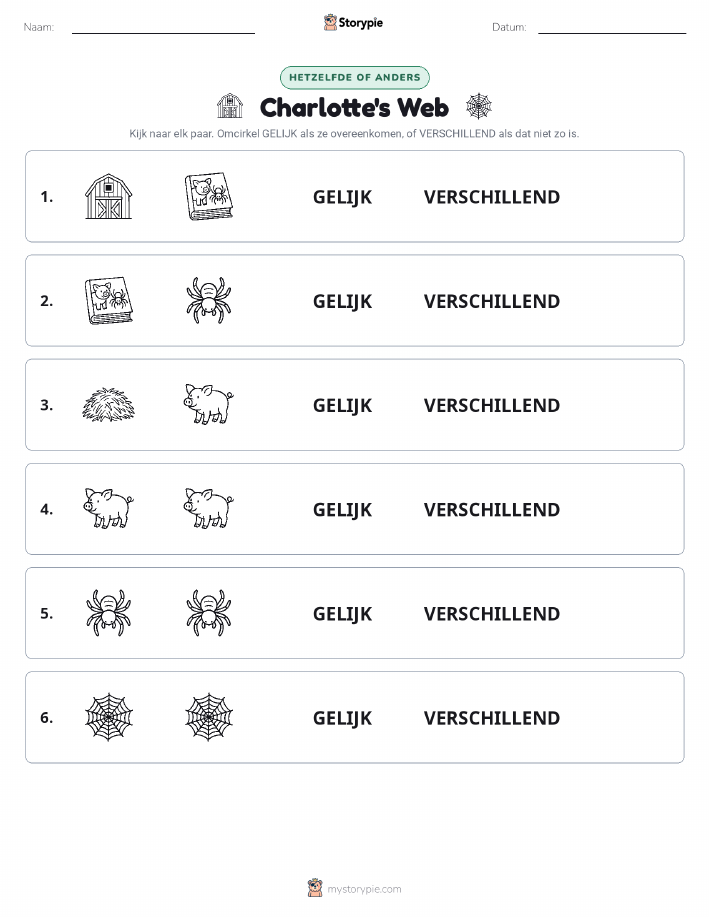 Naam:

Storypie

Datum:

HETZELFDE OF ANDERS

Charlotte's Web

Kijk naar elk paar. Omcirkel GELIJK als ze overeenkomen, of VERSCHILLEND als dat niet zo is.

1. GELIJK VERSCHILLEND

2. GELIJK VERSCHILLEND

3. GELIJK VERSCHILLEND

4. GELIJK VERSCHILLEND

5. GELIJK VERSCHILLEND

6. GELIJK VERSCHILLEND

mystorypie.com